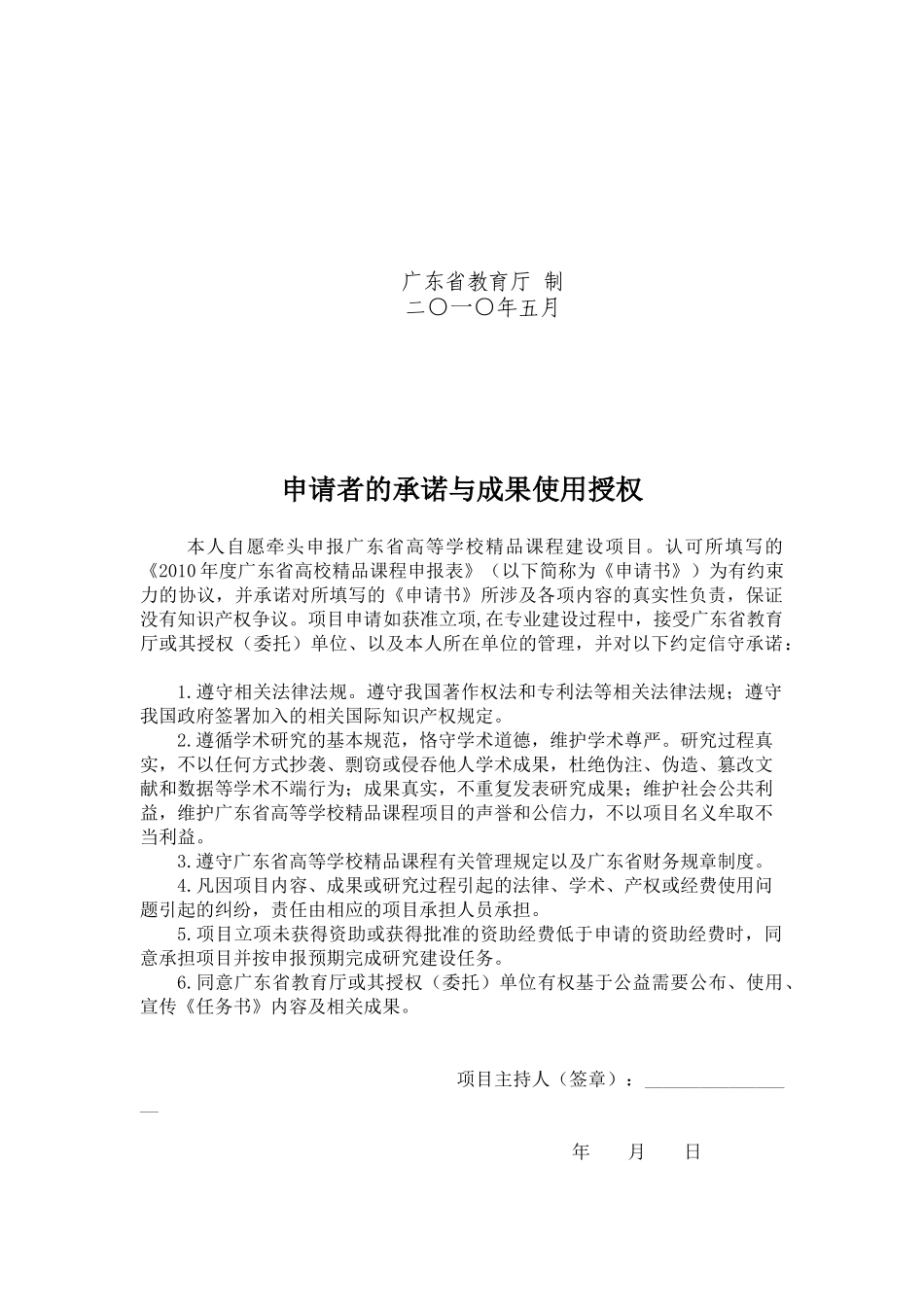 广东省教育厅 制
二〇一〇年五月

申请者的承诺与成果使用授权

本人自愿牵头申报广东省高等学校精品课程建设项目。认可所填写的《2010年度广东省高校精品课程申报表》（以下简称为《申请书》）为有约束力的协议，并承诺对所填写的《申请书》所涉及各项内容的真实性负责，保证没有知识产权争议。项目申请如获准立项,在专业建设过程中，接受广东省教育厅或其授权（委托）单位、以及本人所在单位的管理，并对以下约定信守承诺：

1.遵守相关法律法规。遵守我国著作权法和专利法等相关法律法规；遵守我国政府签署加入的相关国际知识产权规定。
2.遵循学术研究的基本规范，恪守学术道德，维护学术尊严。研究过程真实，不以任何方式抄袭、剽窃或侵吞他人学术成果，杜绝伪注、伪造、篡改文献和数据等学术不端行为；成果真实，不重复发表研究成果；维护社会公共利益，维护广东省高等学校精品课程项目的声誉和公信力，不以项目名义牟取不当利益。
3.遵守广东省高等学校精品课程有关管理规定以及广东省财务规章制度。
4.凡因项目内容、成果或研究过程引起的法律、学术、产权或经费使用问题引起的纠纷，责任由相应的项目承担人员承担。
5.项目立项未获得资助或获得批准的资助经费低于申请的资助经费时，同意承担项目并按申报预期完成研究建设任务。
6.同意广东省教育厅或其授权（委托）单位有权基于公益需要公布、使用、宣传《任务书》内容及相关成果。

项目主持人（签章）：________________

年 月 日